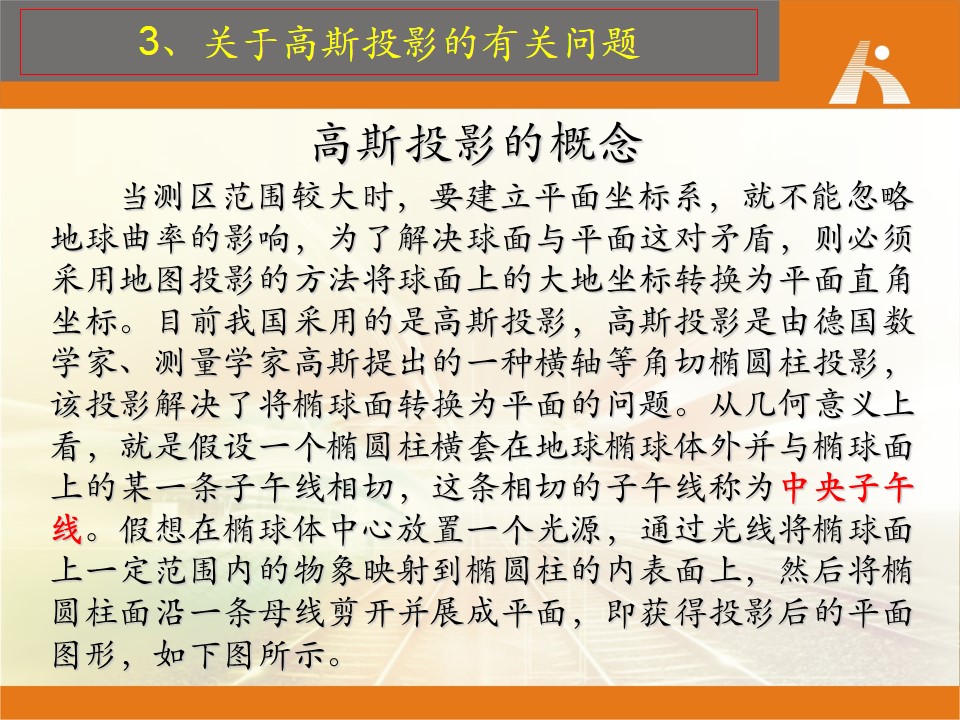 3、关于高斯投影的有关问题

高斯投影的概念

当测区范围较大时，要建立平面坐标系，就不能忽略地球曲率的影响，为了解决球面与平面这对矛盾，则必须采用地图投影的方法将球面上的大地坐标转换为平面直角坐标。目前我国采用的是高斯投影，高斯投影是由德国数学家、测量学家高斯提出的一种横轴等角切椭圆柱投影，该投影解决了将椭球面转换为平面的问题。从几何意义上看，就是假设一个椭圆柱横套在地球椭球体外并与椭球面上的某一条子午线相切，这条相切的子午线称为中央子午线。假想在椭球体中心放置一个光源，通过光线将椭球面上一定范围内的物象映射到椭圆柱的内表面上，然后将椭圆柱面沿一条母线剪开并展成平面，即获得投影后的平面图形，如下图所示。